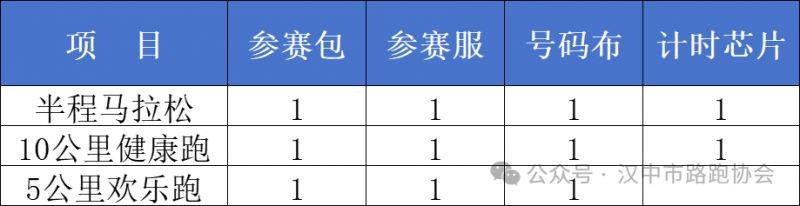 | 项　目 | 参赛包 | 参赛服 | 号码布 | 计时芯片 |
|---|---|---|---|---|
| 半程马拉松 | 1 | 1 | 1 | 1 |
| 10公里健康跑 | 1 | 1 | 1 | 1 |
| 5公里欢乐跑 | 1 | 1 | 1 | |

公众号 · 汉中市路跑协会